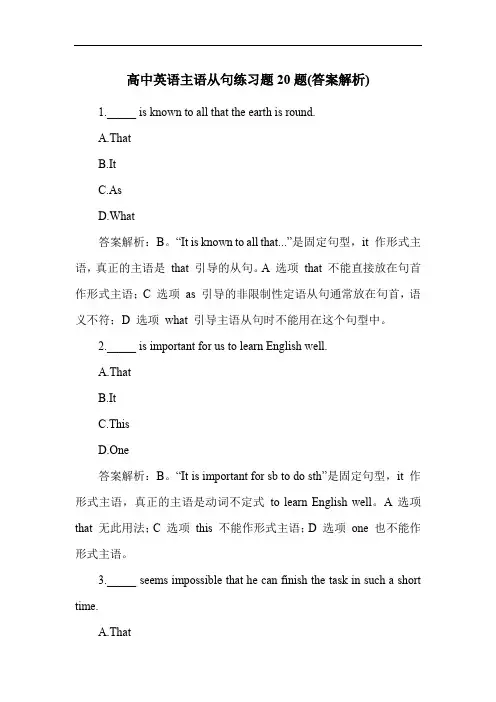 高中英语主语从句练习题 20 题(答案解析)

1._____ is known to all that the earth is round.

A.That

B.It

C.As

D.What

答案解析：B。“It is known to all that...”是固定句型，it 作形式主语，真正的主语是 that 引导的从句。A 选项 that 不能直接放在句首作形式主语；C 选项 as 引导的非限制性定语从句通常放在句首，语义不符；D 选项 what 引导主语从句时不能用在这个句型中。

2._____ is important for us to learn English well.

A.That

B.It

C.This

D.One

答案解析：B。“It is important for sb to do sth”是固定句型，it 作形式主语，真正的主语是动词不定式 to learn English well。A 选项 that 无此用法；C 选项 this 不能作形式主语；D 选项 one 也不能作形式主语。

3._____ seems impossible that he can finish the task in such a short time.

A.That